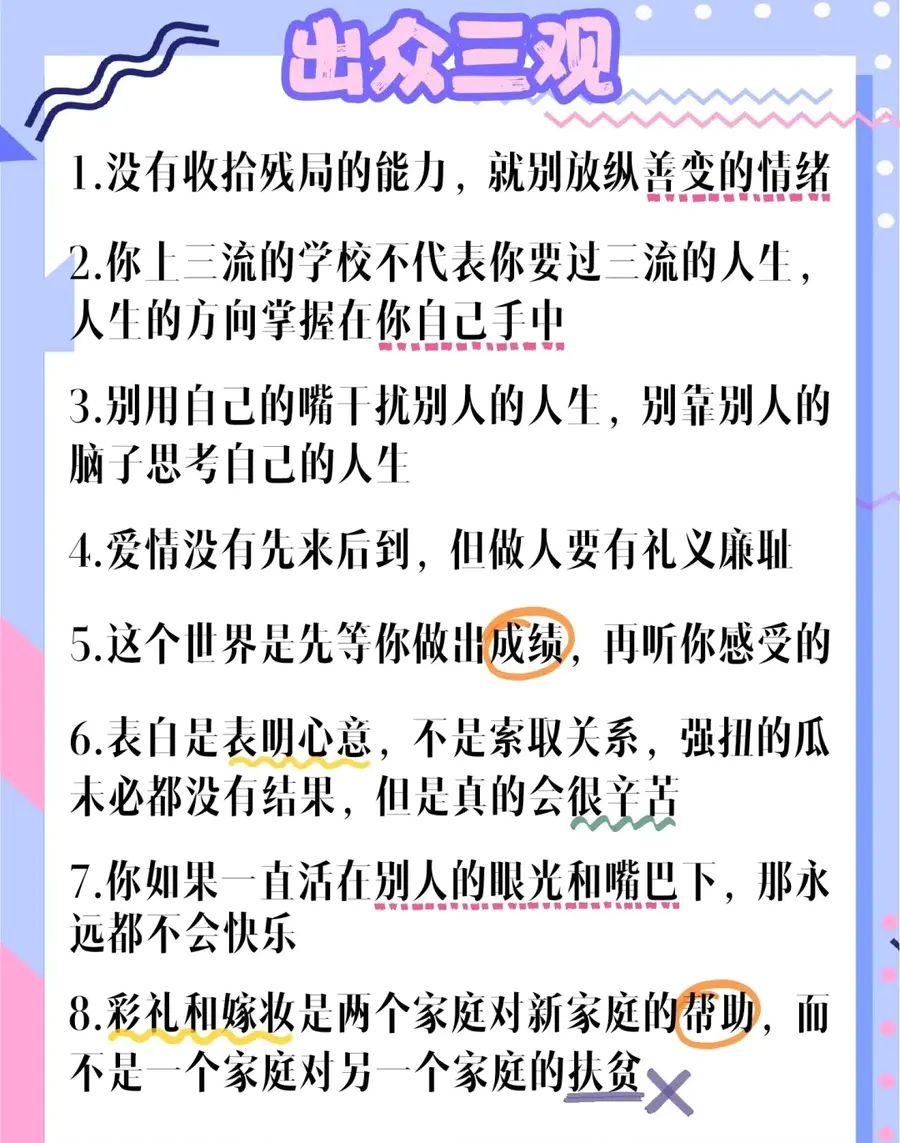 出众三观

1.没有收拾残局的能力，就别放纵善变的情绪

2.你上三流的学校不代表你要过三流的人生，人生的方向掌握在你自己手中

3.别用自己的嘴干扰别人的人生，别靠别人的脑子思考自己的人生

4.爱情没有先来后到，但做人要有礼义廉耻

5.这个世界是先等你做出成绩，再听你感受的

6.表白是表明心意，不是索取关系，强扭的瓜未必都没有结果，但是真的会很辛苦

7.你如果一直活在别人的眼光和嘴巴下，那永远都不会快乐

8.彩礼和嫁妆是两个家庭对新家庭的帮助，而不是一个家庭对另一个家庭的扶贫